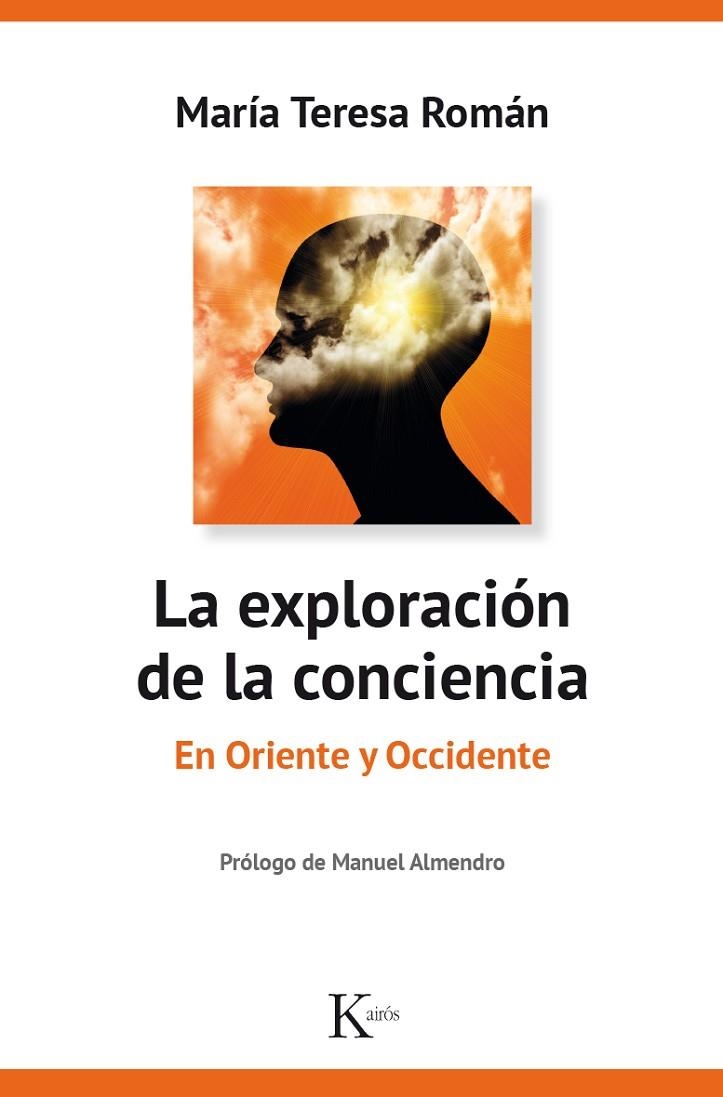 María Teresa Román

La exploración de la conciencia

En Oriente y Occidente

Prólogo de Manuel Almendro

Kairós